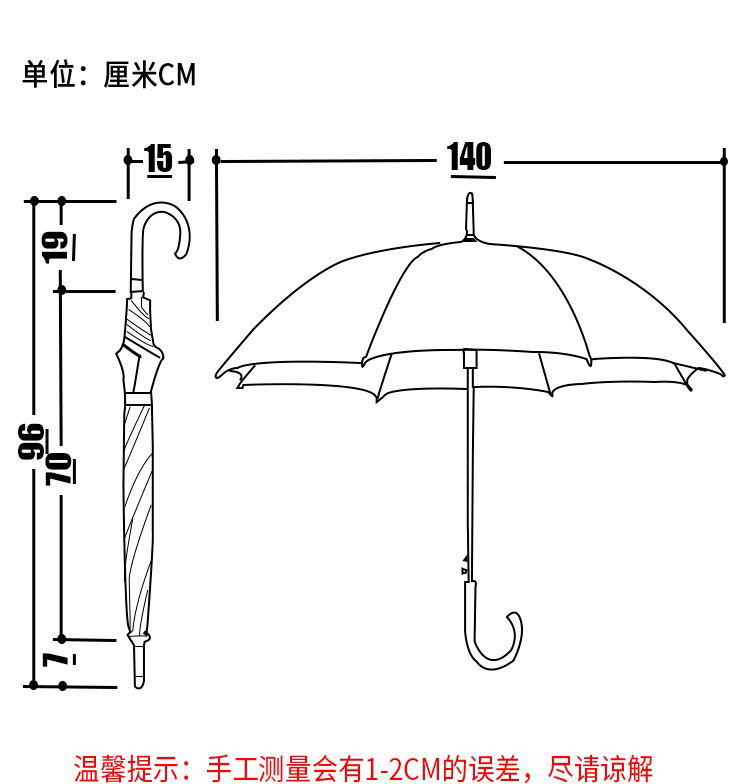 单位：厘米CM

15

140

19

96

70

7

温馨提示：手工测量会有1-2CM的误差，尽请谅解